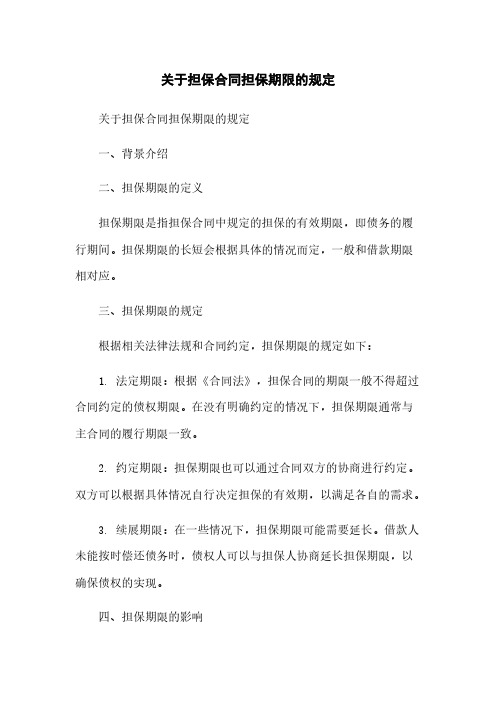 关于担保合同担保期限的规定

关于担保合同担保期限的规定

一、背景介绍

二、担保期限的定义

担保期限是指担保合同中规定的担保的有效期限，即债务的履行期间。担保期限的长短会根据具体的情况而定，一般和借款期限相对应。

三、担保期限的规定

根据相关法律法规和合同约定，担保期限的规定如下：

1. 法定期限：根据《合同法》，担保合同的期限一般不得超过合同约定的债权期限。在没有明确约定的情况下，担保期限通常与主合同的履行期限一致。

2. 约定期限：担保期限也可以通过合同双方的协商进行约定。双方可以根据具体情况自行决定担保的有效期，以满足各自的需求。

3. 续展期限：在一些情况下，担保期限可能需要延长。借款人未能按时偿还债务时，债权人可以与担保人协商延长担保期限，以确保债权的实现。

四、担保期限的影响